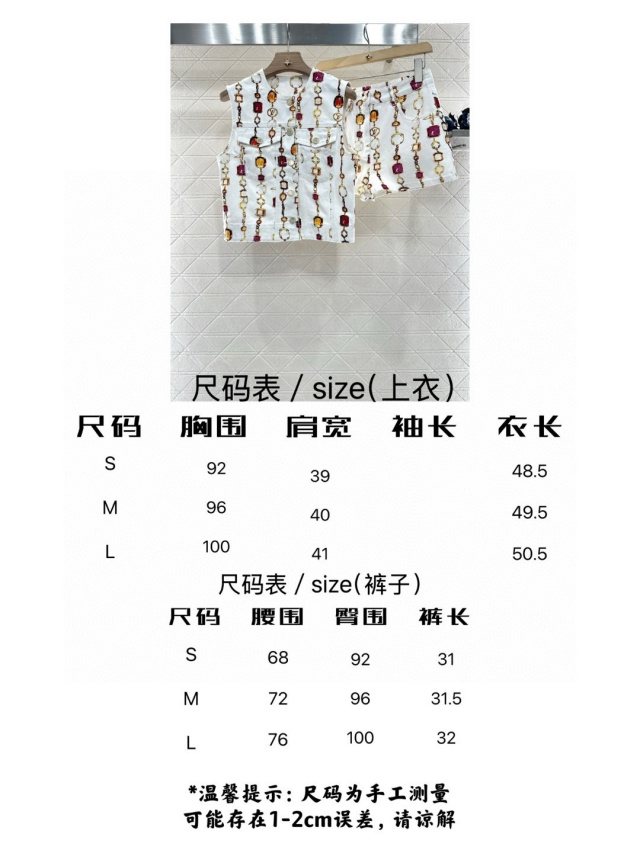 尺码表 / size(上衣)

| 尺码 | 胸围 | 肩宽 | 袖长 | 衣长 |
|---|---|---|---|---|
| S | 92 | 39 | | 48.5 |
| M | 96 | 40 | | 49.5 |
| L | 100 | 41 | | 50.5 |

尺码表 / size(裤子)

| 尺码 | 腰围 | 臀围 | 裤长 |
|---|---|---|---|
| S | 68 | 92 | 31 |
| M | 72 | 96 | 31.5 |
| L | 76 | 100 | 32 |

*温馨提示：尺码为手工测量
可能存在1-2cm误差，请谅解